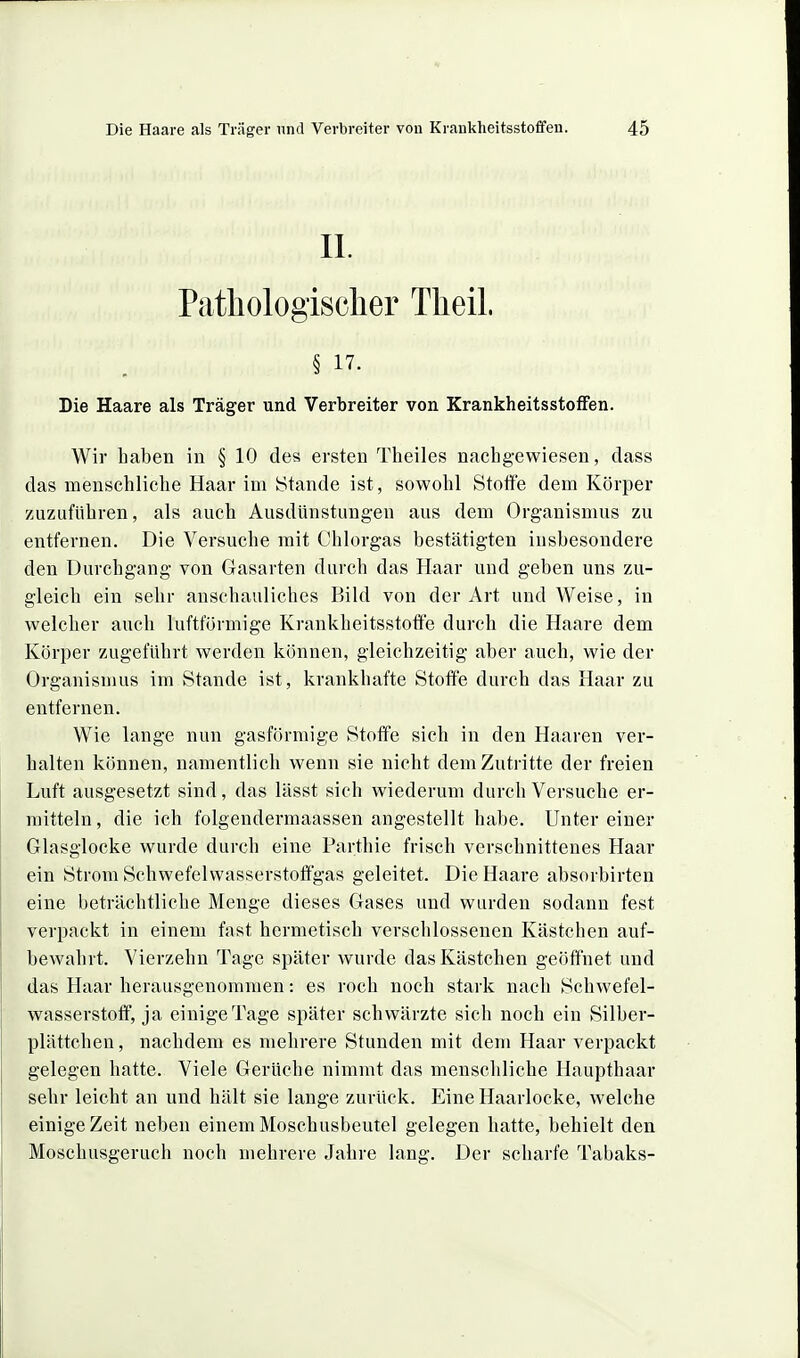 Die Haare als Träger und Verbreiter von Krankheitsstoffen. 45

II.

Pathologischer Theil.

§ 17.

Die Haare als Träger und Verbreiter von Krankheitsstoffen.

Wir haben in § 10 des ersten Theiles nachgewiesen, dass das menschliche Haar im Stande ist, sowohl Stoffe dem Körper zuzuführen, als auch Ausdünstungen aus dem Organismus zu entfernen. Die Versuche mit Chlorgas bestätigten insbesondere den Durchgang von Gasarten durch das Haar und geben uns zugleich ein sehr anschauliches Bild von der Art und Weise, in welcher auch luftförmige Krankheitsstoffe durch die Haare dem Körper zugeführt werden können, gleichzeitig aber auch, wie der Organismus im Stande ist, krankhafte Stoffe durch das Haar zu entfernen.

Wie lange nun gasförmige Stoffe sich in den Haaren verhalten können, namentlich wenn sie nicht dem Zutritte der freien Luft ausgesetzt sind, das lässt sich wiederum durch Versuche ermitteln, die ich folgendermaassen angestellt habe. Unter einer Glasglocke wurde durch eine Parthie frisch verschnittenes Haar ein Strom Schwefelwasserstoffgas geleitet. Die Haare absorbirten eine beträchtliche Menge dieses Gases und wurden sodann fest verpackt in einem fast hermetisch verschlossenen Kästchen aufbewahrt. Vierzehn Tage später wurde das Kästchen geöffnet und das Haar herausgenommen: es roch noch stark nach Schwefelwasserstoff, ja einige Tage später schwärzte sich noch ein Silberplättchen, nachdem es mehrere Stunden mit dem Haar verpackt gelegen hatte. Viele Gerüche nimmt das menschliche Haupthaar sehr leicht an und hält sie lange zurück. Eine Haarlocke, welche einige Zeit neben einem Moschusbeutel gelegen hatte, behielt den Moschusgeruch noch mehrere Jahre lang. Der scharfe Tabaks-